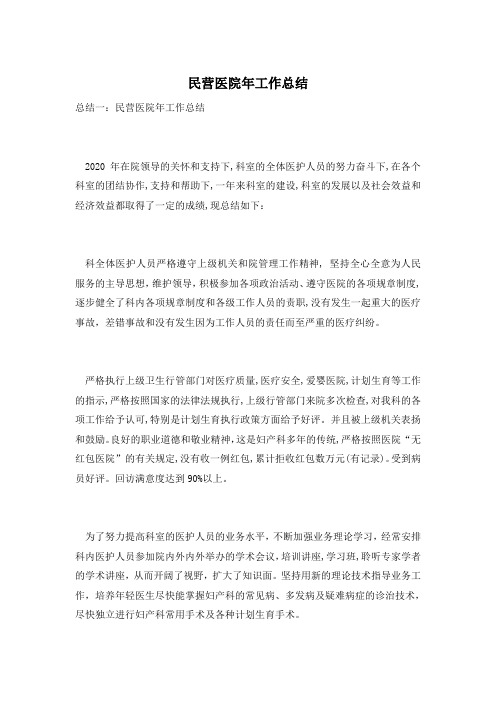 民营医院年工作总结

总结一：民营医院年工作总结

2020 年在院领导的关怀和支持下，科室的全体医护人员的努力奋斗下，在各个科室的团结协作，支持和帮助下，一年来科室的建设，科室的发展以及社会效益和经济效益都取得了一定的成绩，现总结如下：

科全体医护人员严格遵守上级机关和院管理工作精神，坚持全心全意为人民服务的主导思想，维护领导，积极参加各项政治活动、遵守医院的各项规章制度，逐步健全了科内各项规章制度和各级工作人员的责职，没有发生一起重大的医疗事故，差错事故和没有发生因为工作人员的责任而至严重的医疗纠纷。

严格执行上级卫生行管部门对医疗质量，医疗安全，爱婴医院，计划生育等工作的指示，严格按照国家的法律法规执行，上级行管部门来院多次检查，对我科的各项工作给予认可，特别是计划生育执行政策方面给予好评。并且被上级机关表扬和鼓励。良好的职业道德和敬业精神，这是妇产科多年的传统，严格按照医院“无红包医院”的有关规定，没有收一例红包，累计拒收红包数万元(有记录)。受到病员好评。回访满意度达到 90%以上。

为了努力提高科室的医护人员的业务水平，不断加强业务理论学习，经常安排科内医护人员参加院内外内外举办的学术会议，培训讲座，学习班，聆听专家学者的学术讲座，从而开阔了视野，扩大了知识面。坚持用新的理论技术指导业务工作，培养年轻医生尽快能掌握妇产科的常见病、多发病及疑难病症的诊治技术，尽快独立进行妇产科常用手术及各种计划生育手术。